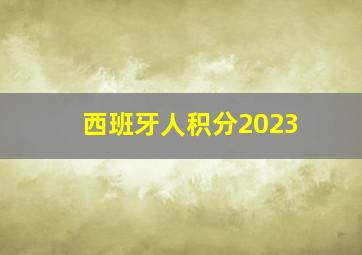 西班牙人积分2023